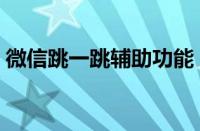 微信跳一跳辅助功能